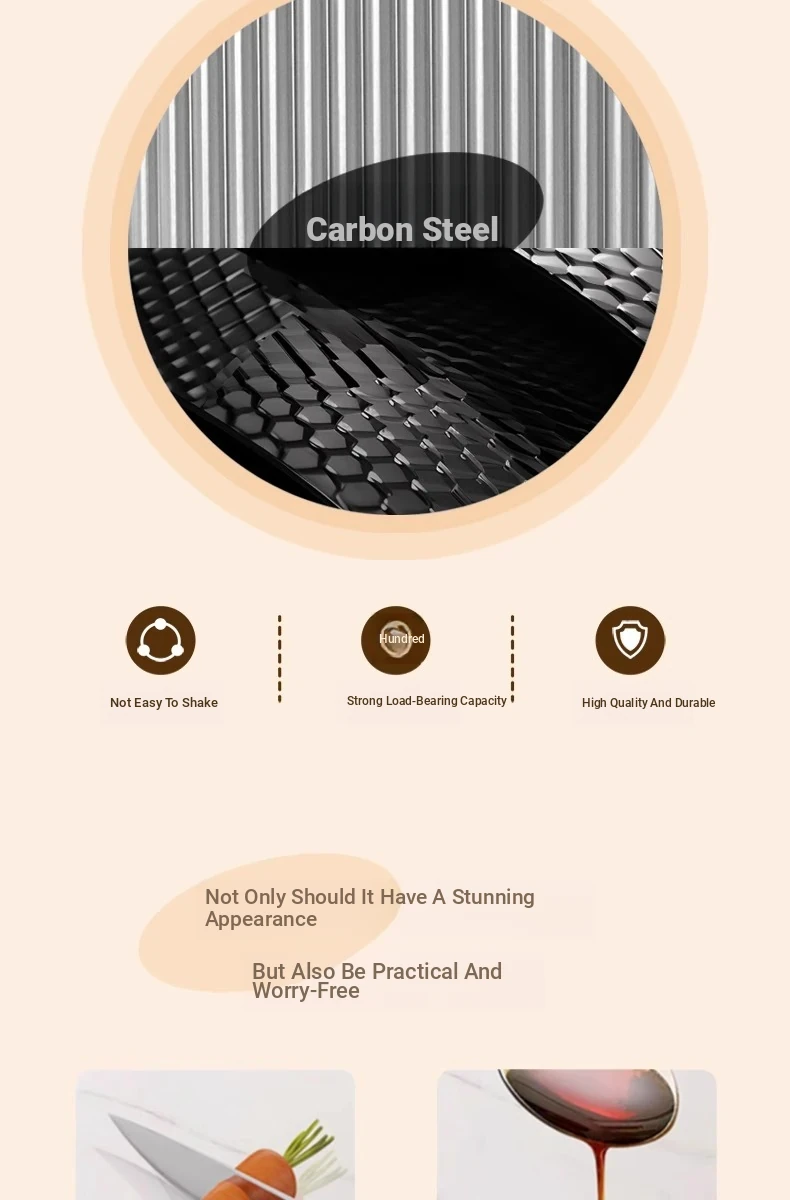 Carbon Steel

Not Easy To Shake

Hundred

Strong Load-Bearing Capacity

High Quality And Durable

Not Only Should It Have A Stunning Appearance

But Also Be Practical And Worry-Free